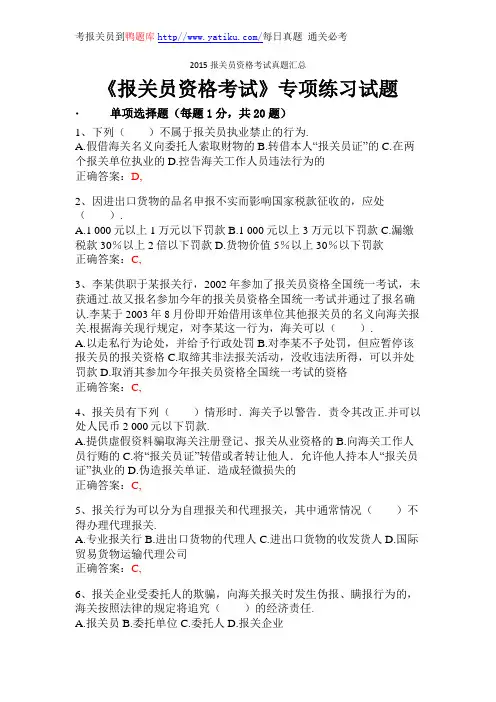 考报关员到鸭题库 http://www.yatiku.com/每日真题 通关必考

2015 报关员资格考试真题汇总

《报关员资格考试》专项练习试题

· 单项选择题（每题 1 分，共 20 题）

1、下列（ ）不属于报关员执业禁止的行为.
A.假借海关名义向委托人索取财物的 B.转借本人“报关员证”的 C.在两个报关单位执业的 D.控告海关工作人员违法行为的
正确答案：D,

2、因进出口货物的品名申报不实而影响国家税款征收的，应处（ ）.
A.1 000 元以上 1 万元以下罚款 B.1 000 元以上 3 万元以下罚款 C.漏缴税款 30%以上 2 倍以下罚款 D.货物价值 5%以上 30%以下罚款
正确答案：C,

3、李某供职于某报关行，2002 年参加了报关员资格全国统一考试，未获通过.故又报名参加今年的报关员资格全国统一考试并通过了报名确认.李某于 2003 年 8 月份即开始借用该单位其他报关员的名义向海关报关.根据海关现行规定，对李某这一行为，海关可以（ ）.
A.以走私行为论处，并给予行政处罚 B.对李某不予处罚，但应暂停该报关员的报关资格 C.取缔其非法报关活动，没收违法所得，可以并处罚款 D.取消其参加今年报关员资格全国统一考试的资格
正确答案：C,

4、报关员有下列（ ）情形时．海关予以警告．责令其改正.并可以处人民币 2 000 元以下罚款.
A.提供虚假资料骗取海关注册登记、报关从业资格的 B.向海关工作人员行贿的 C.将“报关员证”转借或者转让他人．允许他人持本人“报关员证”执业的 D.伪造报关单证．造成轻微损失的
正确答案：C,

5、报关行为可以分为自理报关和代理报关，其中通常情况（ ）不得办理代理报关.
A.专业报关行 B.进出口货物的代理人 C.进出口货物的收发货人 D.国际贸易货物运输代理公司
正确答案：C,

6、报关企业受委托人的欺骗，向海关报关时发生伪报、瞒报行为的，海关按照法律的规定将追究（ ）的经济责任.
A.报关员 B.委托单位 C.委托人 D.报关企业